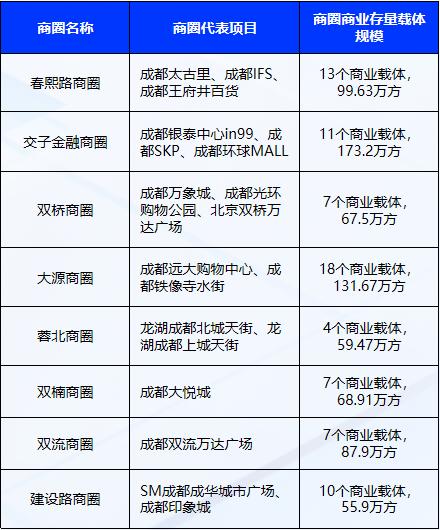 | 商圈名称 | 商圈代表项目 | 商圈商业存量载体规模 |
|---|---|---|
| 春熙路商圈 | 成都太古里、成都IFS、成都王府井百货 | 13个商业载体，99.63万方 |
| 交子金融商圈 | 成都银泰中心in99、成都SKP、成都环球MALL | 11个商业载体，173.2万方 |
| 双桥商圈 | 成都万象城、成都光环购物公园、北京双桥万达广场 | 7个商业载体，67.5万方 |
| 大源商圈 | 成都远大购物中心、成都铁像寺水街 | 18个商业载体，131.67万方 |
| 蓉北商圈 | 龙湖成都北城天街、龙湖成都上城天街 | 4个商业载体，59.47万方 |
| 双楠商圈 | 成都大悦城 | 7个商业载体，68.91万方 |
| 双流商圈 | 成都双流万达广场 | 7个商业载体，87.9万方 |
| 建设路商圈 | SM成都成华城市广场、成都印象城 | 10个商业载体，55.9万方 |